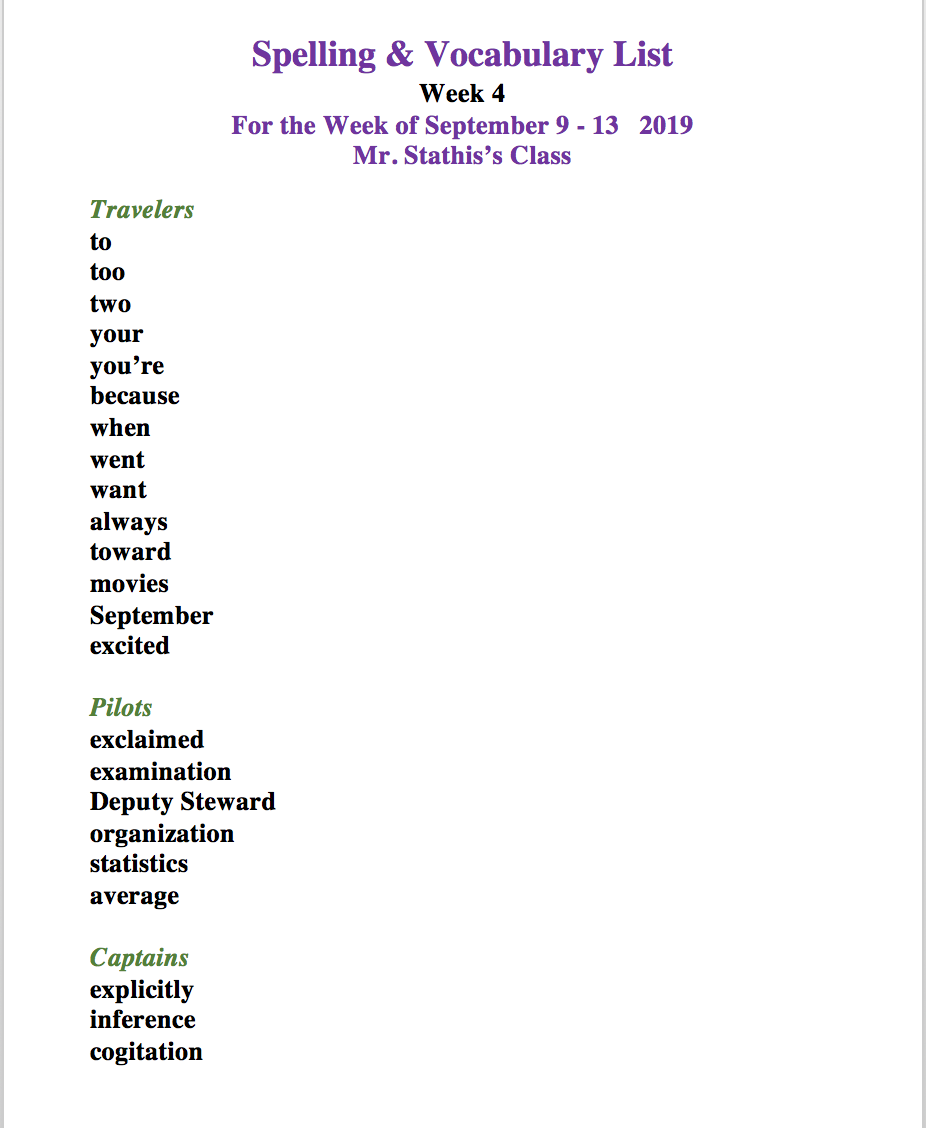 Spelling & Vocabulary List
Week 4
For the Week of September 9 - 13 2019
Mr. Stathis's Class

Travelers
to
too
two
your
you're
because
when
went
want
always
toward
movies
September
excited

Pilots
exclaimed
examination
Deputy Steward
organization
statistics
average

Captains
explicitly
inference
cogitation